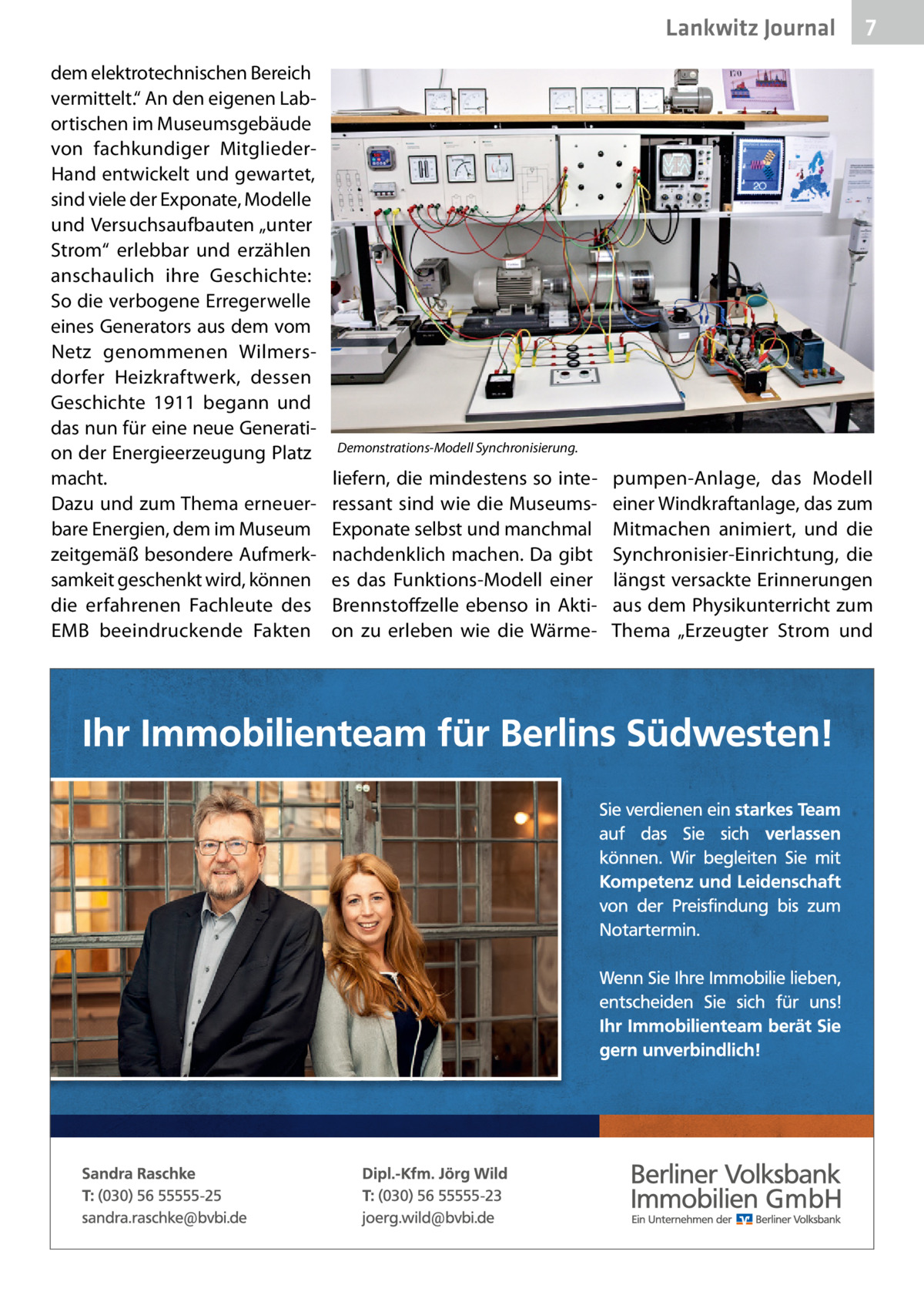 Lankwitz Journal

7

dem elektrotechnischen Bereich vermittelt.“ An den eigenen Labortischen im Museumsgebäude von fachkundiger Mitglieder-Hand entwickelt und gewartet, sind viele der Exponate, Modelle und Versuchsaufbauten „unter Strom“ erlebbar und erzählen anschaulich ihre Geschichte: So die verbogene Erregerwelle eines Generators aus dem vom Netz genommenen Wilmersdorfer Heizkraftwerk, dessen Geschichte 1911 begann und das nun für eine neue Generation der Energieerzeugung Platz macht.
Dazu und zum Thema erneuerbare Energien, dem im Museum zeitgemäß besondere Aufmerksamkeit geschenkt wird, können die erfahrenen Fachleute des EMB beeindruckende Fakten

Demonstrations-Modell Synchronisierung.

liefern, die mindestens so interessant sind wie die Museums-Exponate selbst und manchmal nachdenklich machen. Da gibt es das Funktions-Modell einer Brennstoffzelle ebenso in Aktion zu erleben wie die Wärmepumpen-Anlage, das Modell einer Windkraftanlage, das zum Mitmachen animiert, und die Synchronisier-Einrichtung, die längst versackte Erinnerungen aus dem Physikunterricht zum Thema „Erzeugter Strom und

Ihr Immobilienteam für Berlins Südwesten!

Sie verdienen ein starkes Team auf das Sie sich verlassen können. Wir begleiten Sie mit Kompetenz und Leidenschaft von der Preisfindung bis zum Notartermin.

Wenn Sie Ihre Immobilie lieben, entscheiden Sie sich für uns! Ihr Immobilienteam berät Sie gern unverbindlich!

Sandra Raschke
T: (030) 56 55555-25
sandra.raschke@bvbi.de

Dipl.-Kfm. Jörg Wild
T: (030) 56 55555-23
joerg.wild@bvbi.de

Berliner Volksbank Immobilien GmbH
Ein Unternehmen der Berliner Volksbank